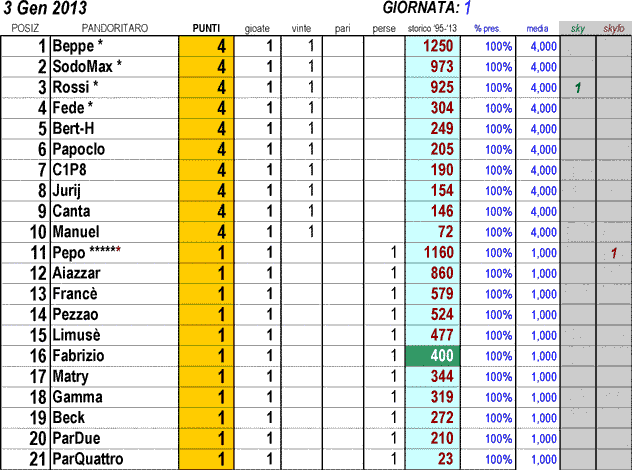 3 Gen 2013 GIORNATA: 1

| POSIZ | PANDORITARO | PUNTI | giocate | vinte | pari | perse | storico '95-'13 | % pres. | media | sky | skyfo |
|---|---|---|---|---|---|---|---|---|---|---|---|
| 1 | Beppe * | 4 | 1 | 1 | | | 1250 | 100% | 4,000 | | |
| 2 | SodoMax * | 4 | 1 | 1 | | | 973 | 100% | 4,000 | | |
| 3 | Rossi * | 4 | 1 | 1 | | | 925 | 100% | 4,000 | 1 | |
| 4 | Fede * | 4 | 1 | 1 | | | 304 | 100% | 4,000 | | |
| 5 | Bert-H | 4 | 1 | 1 | | | 249 | 100% | 4,000 | | |
| 6 | Papoclo | 4 | 1 | 1 | | | 205 | 100% | 4,000 | | |
| 7 | C1P8 | 4 | 1 | 1 | | | 190 | 100% | 4,000 | | |
| 8 | Jurij | 4 | 1 | 1 | | | 154 | 100% | 4,000 | | |
| 9 | Canta | 4 | 1 | 1 | | | 146 | 100% | 4,000 | | |
| 10 | Manuel | 4 | 1 | 1 | | | 72 | 100% | 4,000 | | |
| 11 | Pepo ****** | 1 | 1 | | | 1 | 1160 | 100% | 1,000 | | 1 |
| 12 | Aiazzar | 1 | 1 | | | 1 | 860 | 100% | 1,000 | | |
| 13 | Francè | 1 | 1 | | | 1 | 579 | 100% | 1,000 | | |
| 14 | Pezzao | 1 | 1 | | | 1 | 524 | 100% | 1,000 | | |
| 15 | Limusè | 1 | 1 | | | 1 | 477 | 100% | 1,000 | | |
| 16 | Fabrizio | 1 | 1 | | | 1 | 400 | 100% | 1,000 | | |
| 17 | Matry | 1 | 1 | | | 1 | 344 | 100% | 1,000 | | |
| 18 | Gamma | 1 | 1 | | | 1 | 319 | 100% | 1,000 | | |
| 19 | Beck | 1 | 1 | | | 1 | 272 | 100% | 1,000 | | |
| 20 | ParDue | 1 | 1 | | | 1 | 210 | 100% | 1,000 | | |
| 21 | ParQuattro | 1 | 1 | | | 1 | 23 | 100% | 1,000 | | |